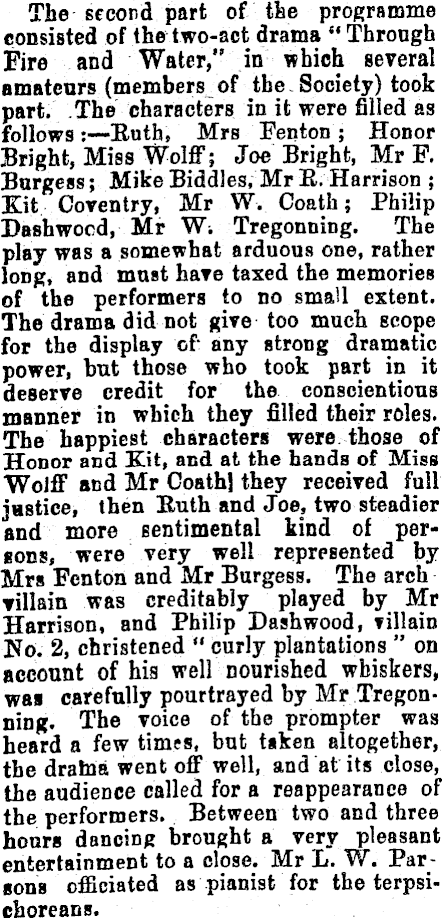 The second part of the programme consisted of the two-act drama "Through Fire and Water," in which several amateurs (members of the Society) took part. The characters in it were filled as follows:—Ruth, Mrs Fenton; Honor Bright, Miss Wolff; Joe Bright, Mr F. Burgess; Mike Biddles, Mr R. Harrison; Kit Coventry, Mr W. Coath; Philip Dashwood, Mr W. Tregonning. The play was a somewhat arduous one, rather long, and must have taxed the memories of the performers to no small extent. The drama did not give too much scope for the display of any strong dramatic power, but those who took part in it deserve credit for the conscientious manner in which they filled their roles. The happiest characters were those of Honor and Kit, and at the hands of Miss Wolff and Mr Coath] they received full justice, then Ruth and Joe, two steadier and more sentimental kind of persons, were very well represented by Mrs Fenton and Mr Burgess. The arch villain was creditably played by Mr Harrison, and Philip Dashwood, villain No. 2, christened "curly plantations" on account of his well nourished whiskers, was carefully pourtrayed by Mr Tregonning. The voice of the prompter was heard a few times, but taken altogether, the drama went off well, and at its close, the audience called for a reappearance of the performers. Between two and three hours dancing brought a very pleasant entertainment to a close. Mr L. W. Parsons officiated as pianist for the terpsichoreans.